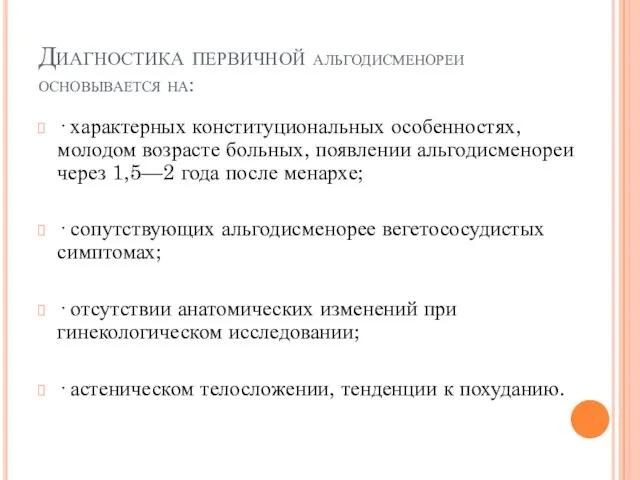 Диагностика первичной альгодисменореи основывается на:

· характерных конституциональных особенностях, молодом возрасте больных, появлении альгодисменореи через 1,5—2 года после менархе;

· сопутствующих альгодисменорее вегетососудистых симптомах;

· отсутствии анатомических изменений при гинекологическом исследовании;

· астеническом телосложении, тенденции к похуданию.